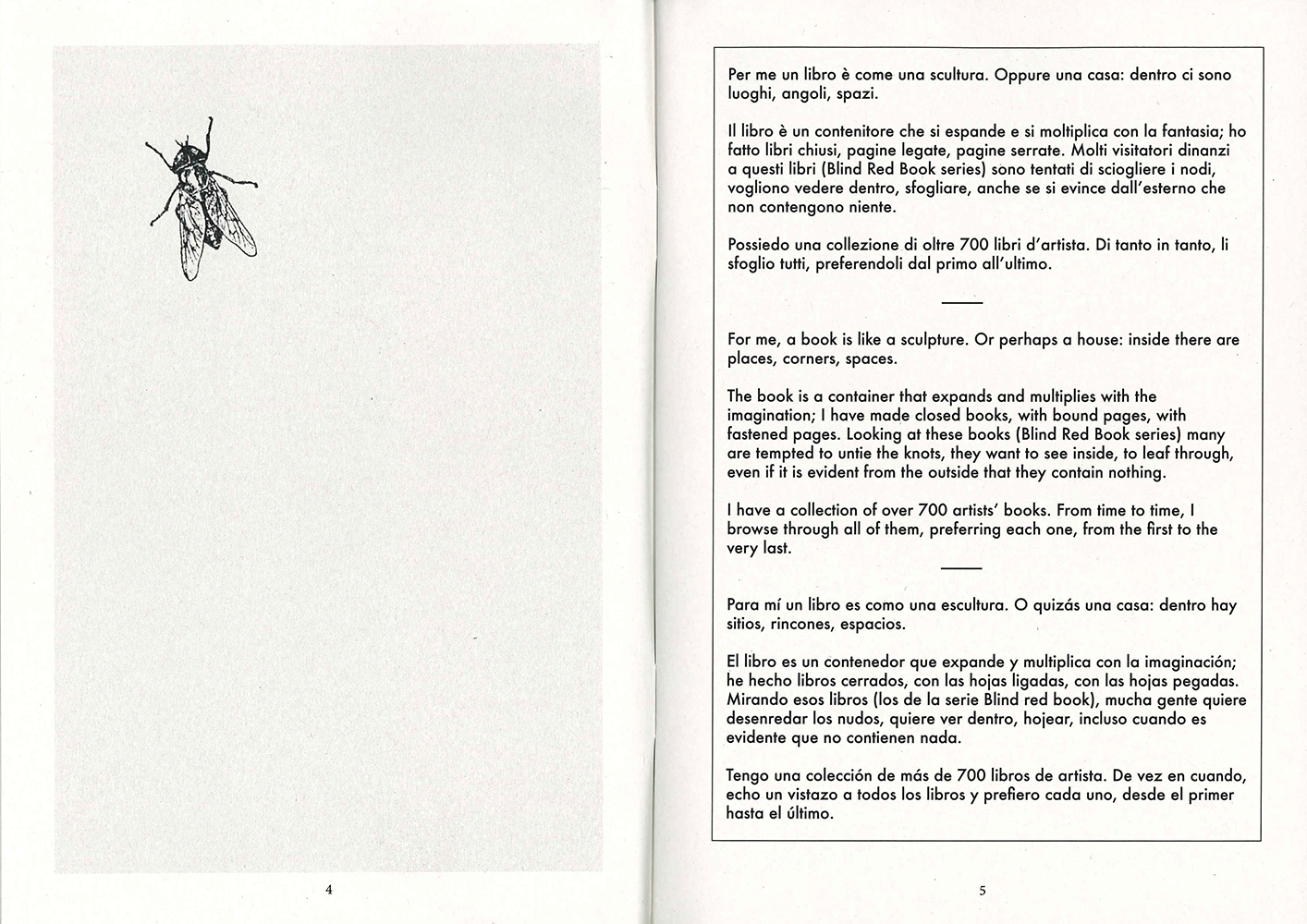 4

Per me un libro è come una scultura. Oppure una casa: dentro ci sono luoghi, angoli, spazi.

Il libro è un contenitore che si espande e si moltiplica con la fantasia; ho fatto libri chiusi, pagine legate, pagine serrate. Molti visitatori dinanzi a questi libri (Blind Red Book series) sono tentati di sciogliere i nodi, vogliono vedere dentro, sfogliare, anche se si evince dall'esterno che non contengono niente.

Possiedo una collezione di oltre 700 libri d'artista. Di tanto in tanto, li sfoglio tutti, preferendoli dal primo all'ultimo.

For me, a book is like a sculpture. Or perhaps a house: inside there are places, corners, spaces.

The book is a container that expands and multiplies with the imagination; I have made closed books, with bound pages, with fastened pages. Looking at these books (Blind Red Book series) many are tempted to untie the knots, they want to see inside, to leaf through, even if it is evident from the outside that they contain nothing.

I have a collection of over 700 artists' books. From time to time, I browse through all of them, preferring each one, from the first to the very last.

Para mí un libro es como una escultura. O quizás una casa: dentro hay sitios, rincones, espacios.

El libro es un contenedor que expande y multiplica con la imaginación; he hecho libros cerrados, con las hojas ligadas, con las hojas pegadas. Mirando esos libros (los de la serie Blind red book), mucha gente quiere desenredar los nudos, quiere ver dentro, hojear, incluso cuando es evidente que no contienen nada.

Tengo una colección de más de 700 libros de artista. De vez en cuando, echo un vistazo a todos los libros y prefiero cada uno, desde el primer hasta el último.

5